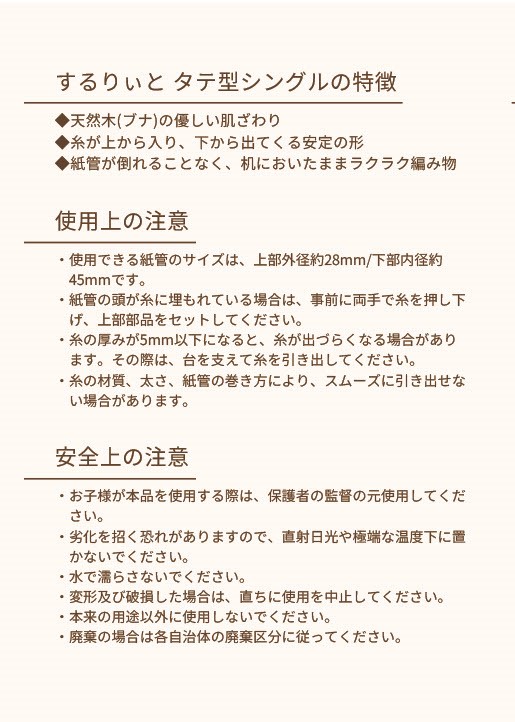 するりぃと タテ型シングルの特徴

◆天然木(ブナ)の優しい肌ざわり
◆糸が上から入り、下から出てくる安定の形
◆紙管が倒れることなく、机においたままラクラク編み物

使用上の注意

・使用できる紙管のサイズは、上部外径約28mm/下部内径約45mmです。
・紙管の頭が糸に埋もれている場合は、事前に両手で糸を押し下げ、上部部品をセットしてください。
・糸の厚みが5mm以下になると、糸が出づらくなる場合があります。その際は、台を支えて糸を引き出してください。
・糸の材質、太さ、紙管の巻き方により、スムーズに引き出せない場合があります。

安全上の注意

・お子様が本品を使用する際は、保護者の監督の元使用してください。
・劣化を招く恐れがありますので、直射日光や極端な温度下に置かないでください。
・水で濡らさないでください。
・変形及び破損した場合は、直ちに使用を中止してください。
・本来の用途以外に使用しないでください。
・廃棄の場合は各自治体の廃棄区分に従ってください。